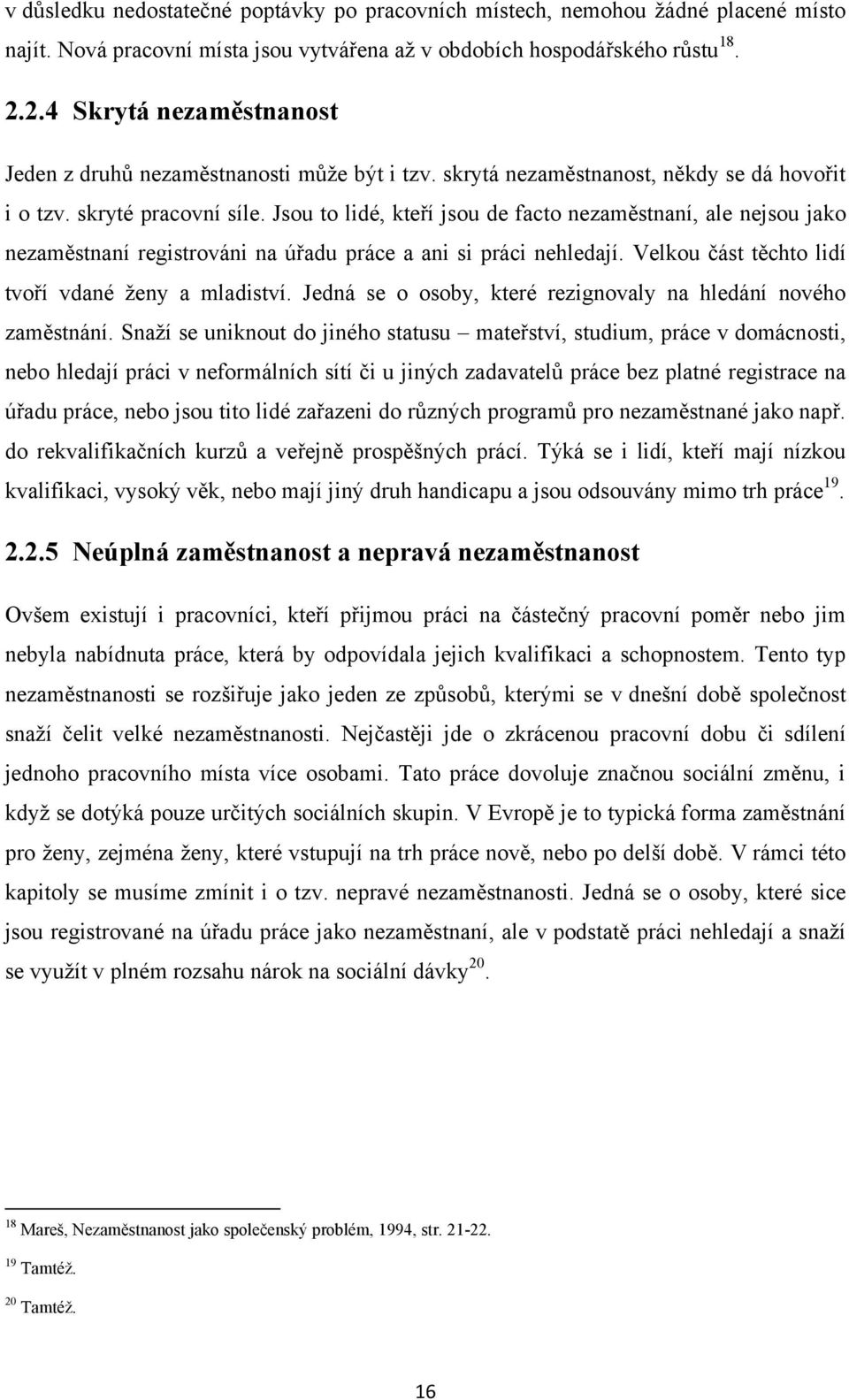 v důsledku nedostatečné poptávky po pracovních místech, nemohou žádné placené místo najít. Nová pracovní místa jsou vytvářena až v obdobích hospodářského růstu$^{18}$.

2.2.4 Skrytá nezaměstnanost

Jeden z druhů nezaměstnanosti může být i tzv. skrytá nezaměstnanost, někdy se dá hovořit i o tzv. skryté pracovní síle. Jsou to lidé, kteří jsou de facto nezaměstnaní, ale nejsou jako nezaměstnaní registrováni na úřadu práce a ani si práci nehledají. Velkou část těchto lidí tvoří vdané ženy a mladiství. Jedná se o osoby, které rezignovaly na hledání nového zaměstnání. Snaží se uniknout do jiného statusu – mateřství, studium, práce v domácnosti, nebo hledají práci v neformálních sítí či u jiných zadavatelů práce bez platné registrace na úřadu práce, nebo jsou tito lidé zařazeni do různých programů pro nezaměstnané jako např. do rekvalifikačních kurzů a veřejně prospěšných prací. Týká se i lidí, kteří mají nízkou kvalifikaci, vysoký věk, nebo mají jiný druh handicapu a jsou odsouvány mimo trh práce$^{19}$.

2.2.5 Neúplná zaměstnanost a nepravá nezaměstnanost

Ovšem existují i pracovníci, kteří přijmou práci na částečný pracovní poměr nebo jim nebyla nabídnuta práce, která by odpovídala jejich kvalifikaci a schopnostem. Tento typ nezaměstnanosti se rozšiřuje jako jeden ze způsobů, kterými se v dnešní době společnost snaží čelit velké nezaměstnanosti. Nejčastěji jde o zkrácenou pracovní dobu či sdílení jednoho pracovního místa více osobami. Tato práce dovoluje značnou sociální změnu, i když se dotýká pouze určitých sociálních skupin. V Evropě je to typická forma zaměstnání pro ženy, zejména ženy, které vstupují na trh práce nově, nebo po delší době. V rámci této kapitoly se musíme zmínit i o tzv. nepravé nezaměstnanosti. Jedná se o osoby, které sice jsou registrované na úřadu práce jako nezaměstnaní, ale v podstatě práci nehledají a snaží se využít v plném rozsahu nárok na sociální dávky$^{20}$.

$^{18}$ Mareš, Nezaměstnanost jako společenský problém, 1994, str. 21-22.

$^{19}$ Tamtéž.

$^{20}$ Tamtéž.

16